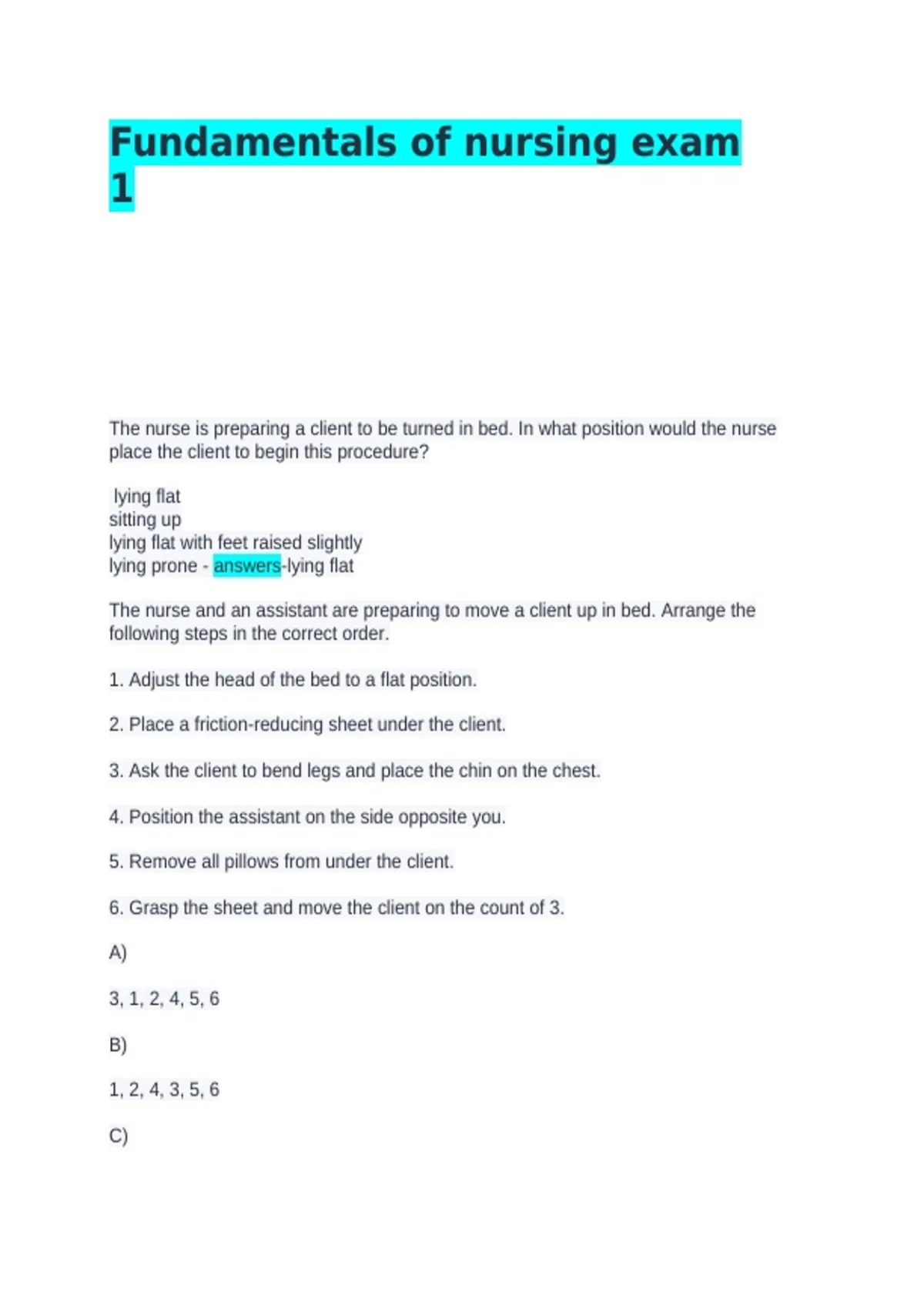 Fundamentals of nursing exam 1

The nurse is preparing a client to be turned in bed. In what position would the nurse place the client to begin this procedure?

lying flat
sitting up
lying flat with feet raised slightly
lying prone - answers-lying flat

The nurse and an assistant are preparing to move a client up in bed. Arrange the following steps in the correct order.

1. Adjust the head of the bed to a flat position.

2. Place a friction-reducing sheet under the client.

3. Ask the client to bend legs and place the chin on the chest.

4. Position the assistant on the side opposite you.

5. Remove all pillows from under the client.

6. Grasp the sheet and move the client on the count of 3.

A)

3, 1, 2, 4, 5, 6

B)

1, 2, 4, 3, 5, 6

C)